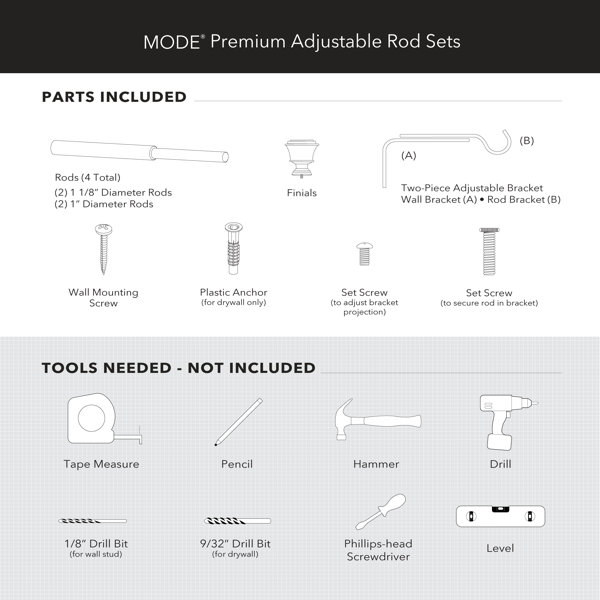 MODE® Premium Adjustable Rod Sets

PARTS INCLUDED

Rods (4 Total)
(2) 1 1/8" Diameter Rods
(2) 1" Diameter Rods

Finials

(A)

(B)

Two-Piece Adjustable Bracket
Wall Bracket (A) • Rod Bracket (B)

Wall Mounting Screw

Plastic Anchor
(for drywall only)

Set Screw
(to adjust bracket projection)

Set Screw
(to secure rod in bracket)

TOOLS NEEDED - NOT INCLUDED

Tape Measure

Pencil

Hammer

Drill

1/8" Drill Bit
(for wall stud)

9/32" Drill Bit
(for drywall)

Phillips-head Screwdriver

Level